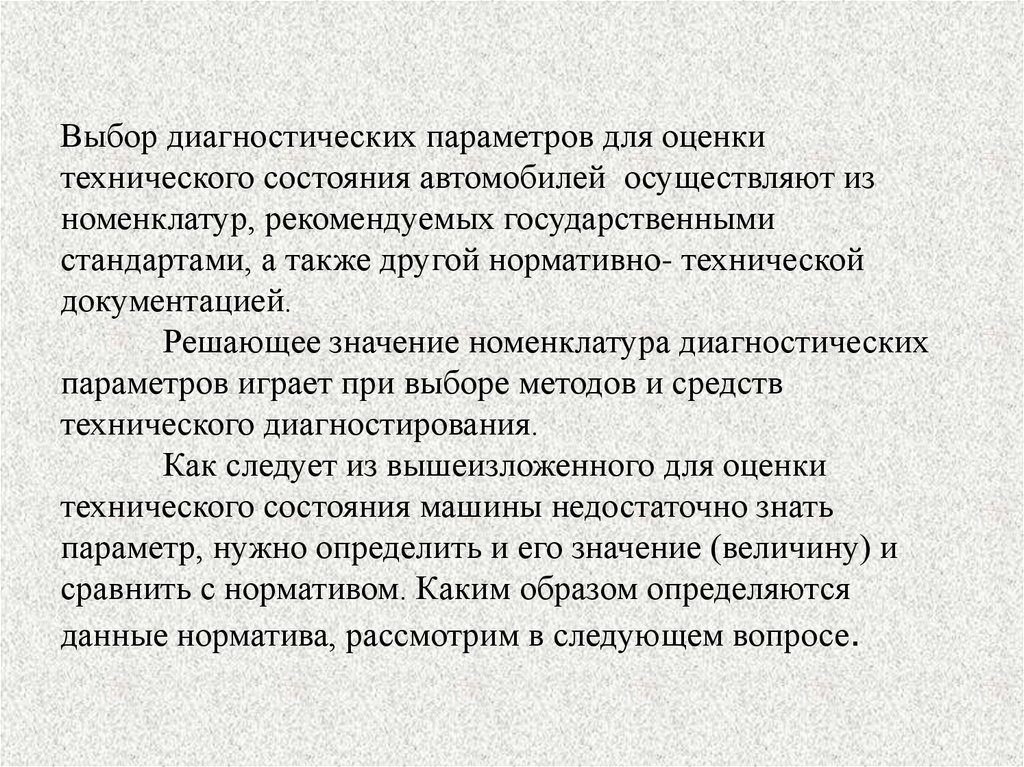 Выбор диагностических параметров для оценки технического состояния автомобилей  осуществляют из номенклатур, рекомендуемых государственными стандартами, а также другой нормативно- технической документацией.

Решающее значение номенклатура диагностических параметров играет при выборе методов и средств технического диагностирования.

Как следует из вышеизложенного для оценки технического состояния машины недостаточно знать параметр, нужно определить и его значение (величину) и сравнить с нормативом. Каким образом определяются данные норматива, рассмотрим в следующем вопросе.